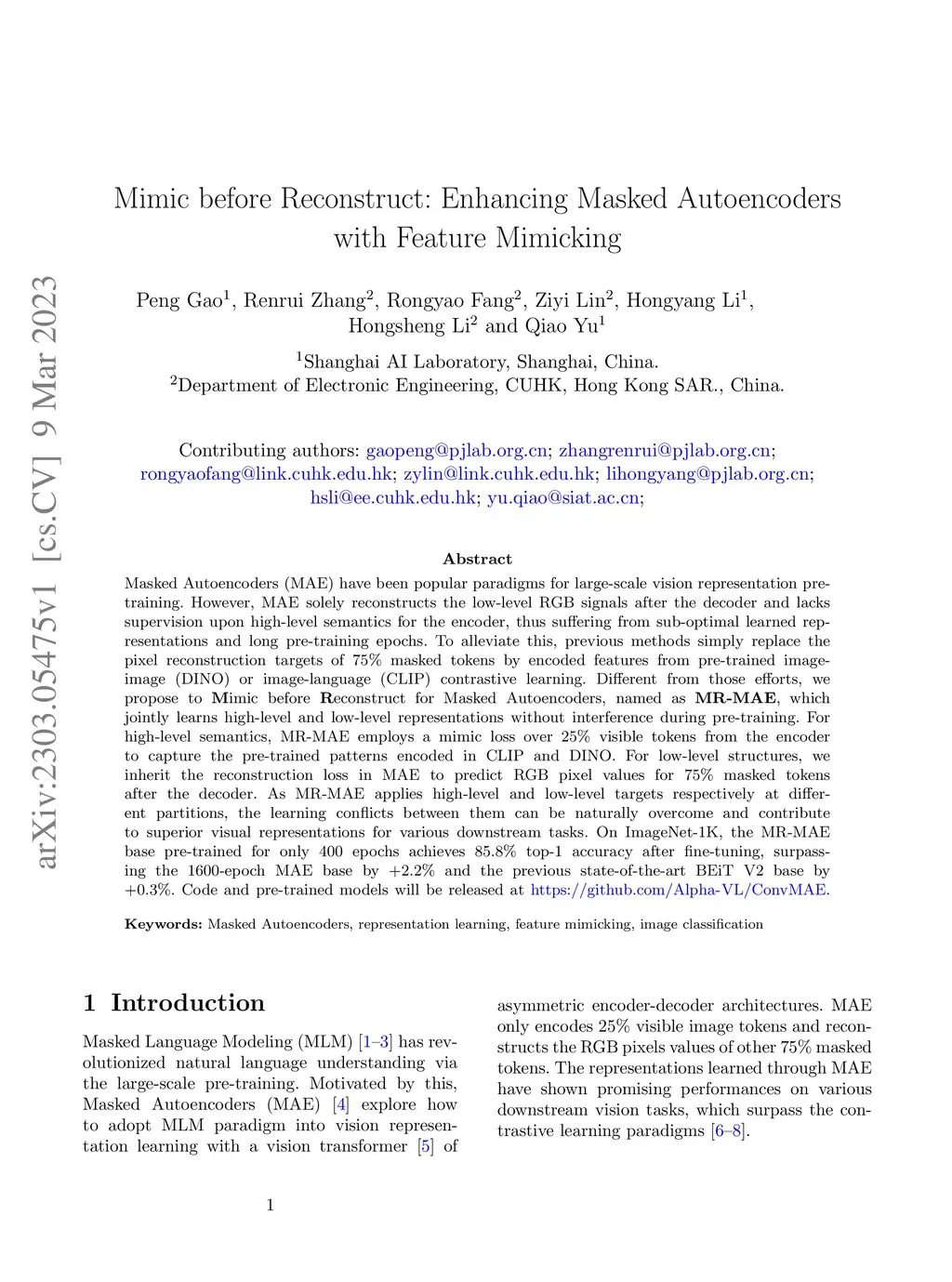 arXiv:2303.05475v1 [cs.CV] 9 Mar 2023

Mimic before Reconstruct: Enhancing Masked Autoencoders with Feature Mimicking

Peng Gao$^1$, Renrui Zhang$^2$, Rongyao Fang$^2$, Ziyi Lin$^2$, Hongyang Li$^1$, Hongsheng Li$^2$ and Qiao Yu$^1$

$^1$Shanghai AI Laboratory, Shanghai, China.
$^2$Department of Electronic Engineering, CUHK, Hong Kong SAR., China.

Contributing authors: gaopeng@pjlab.org.cn; zhangrenrui@pjlab.org.cn; rongyaofang@link.cuhk.edu.hk; zylin@link.cuhk.edu.hk; lihongyang@pjlab.org.cn; hsli@ee.cuhk.edu.hk; yu.qiao@siat.ac.cn;

Abstract

Masked Autoencoders (MAE) have been popular paradigms for large-scale vision representation pre-training. However, MAE solely reconstructs the low-level RGB signals after the decoder and lacks supervision upon high-level semantics for the encoder, thus suffering from sub-optimal learned representations and long pre-training epochs. To alleviate this, previous methods simply replace the pixel reconstruction targets of 75% masked tokens by encoded features from pre-trained image-image (DINO) or image-language (CLIP) contrastive learning. Different from those efforts, we propose to Mimic before Reconstruct for Masked Autoencoders, named as MR-MAE, which jointly learns high-level and low-level representations without interference during pre-training. For high-level semantics, MR-MAE employs a mimic loss over 25% visible tokens from the encoder to capture the pre-trained patterns encoded in CLIP and DINO. For low-level structures, we inherit the reconstruction loss in MAE to predict RGB pixel values for 75% masked tokens after the decoder. As MR-MAE applies high-level and low-level targets respectively at different partitions, the learning conflicts between them can be naturally overcome and contribute to superior visual representations for various downstream tasks. On ImageNet-1K, the MR-MAE base pre-trained for only 400 epochs achieves 85.8% top-1 accuracy after fine-tuning, surpassing the 1600-epoch MAE base by +2.2% and the previous state-of-the-art BEiT V2 base by +0.3%. Code and pre-trained models will be released at https://github.com/Alpha-VL/ConvMAE.

Keywords: Masked Autoencoders, representation learning, feature mimicking, image classification

1 Introduction

Masked Language Modeling (MLM) [1–3] has revolutionized natural language understanding via the large-scale pre-training. Motivated by this, Masked Autoencoders (MAE) [4] explore how to adopt MLM paradigm into vision representation learning with a vision transformer [5] of asymmetric encoder-decoder architectures. MAE only encodes 25% visible image tokens and reconstructs the RGB pixels values of other 75% masked tokens. The representations learned through MAE have shown promising performances on various downstream vision tasks, which surpass the contrastive learning paradigms [6–8].

1